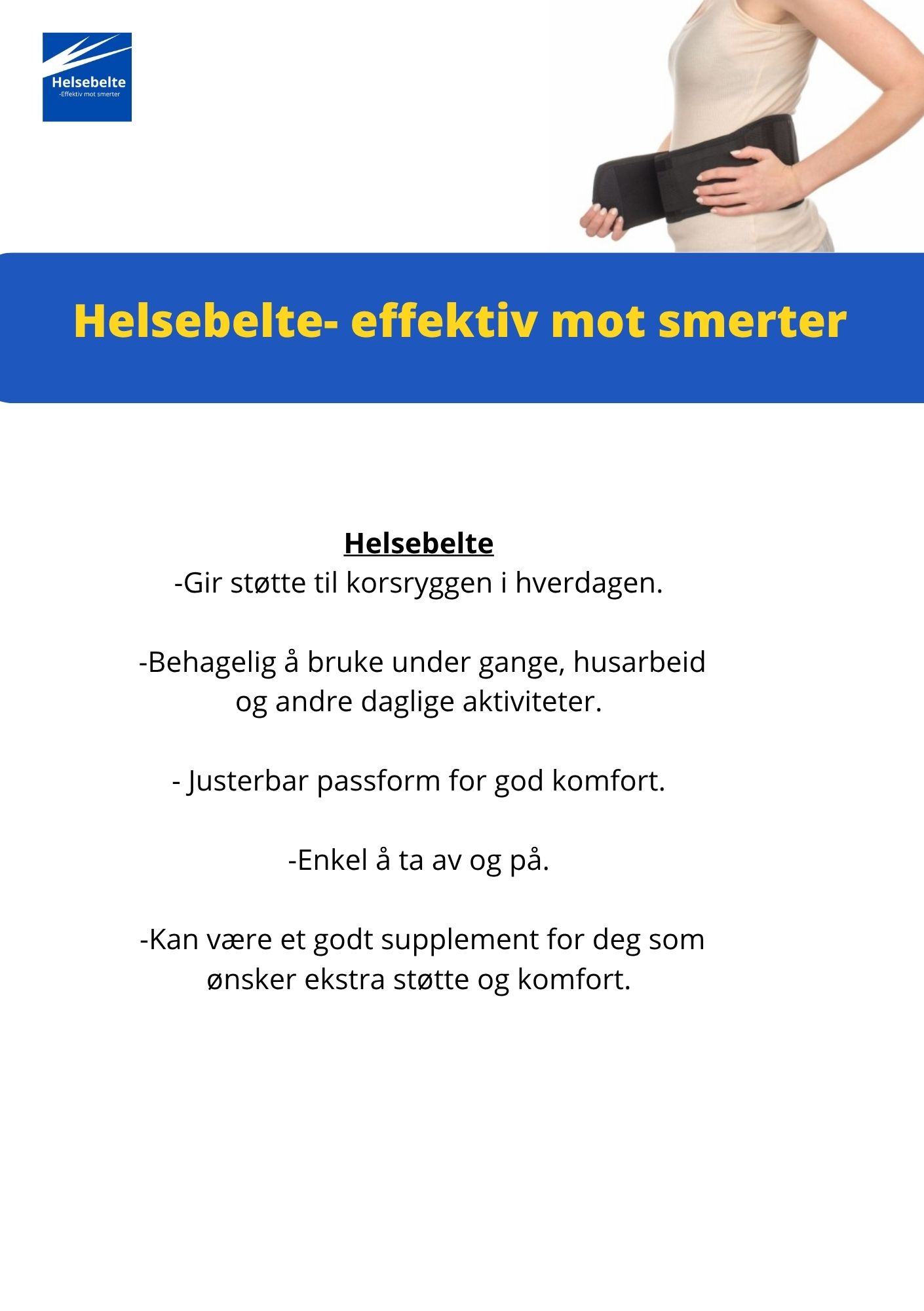 Helsebelte
-Effektiv mot smerter

Helsebelte- effektiv mot smerter

Helsebelte

-Gir støtte til korsryggen i hverdagen.

-Behagelig å bruke under gange, husarbeid og andre daglige aktiviteter.

- Justerbar passform for god komfort.

-Enkel å ta av og på.

-Kan være et godt supplement for deg som ønsker ekstra støtte og komfort.